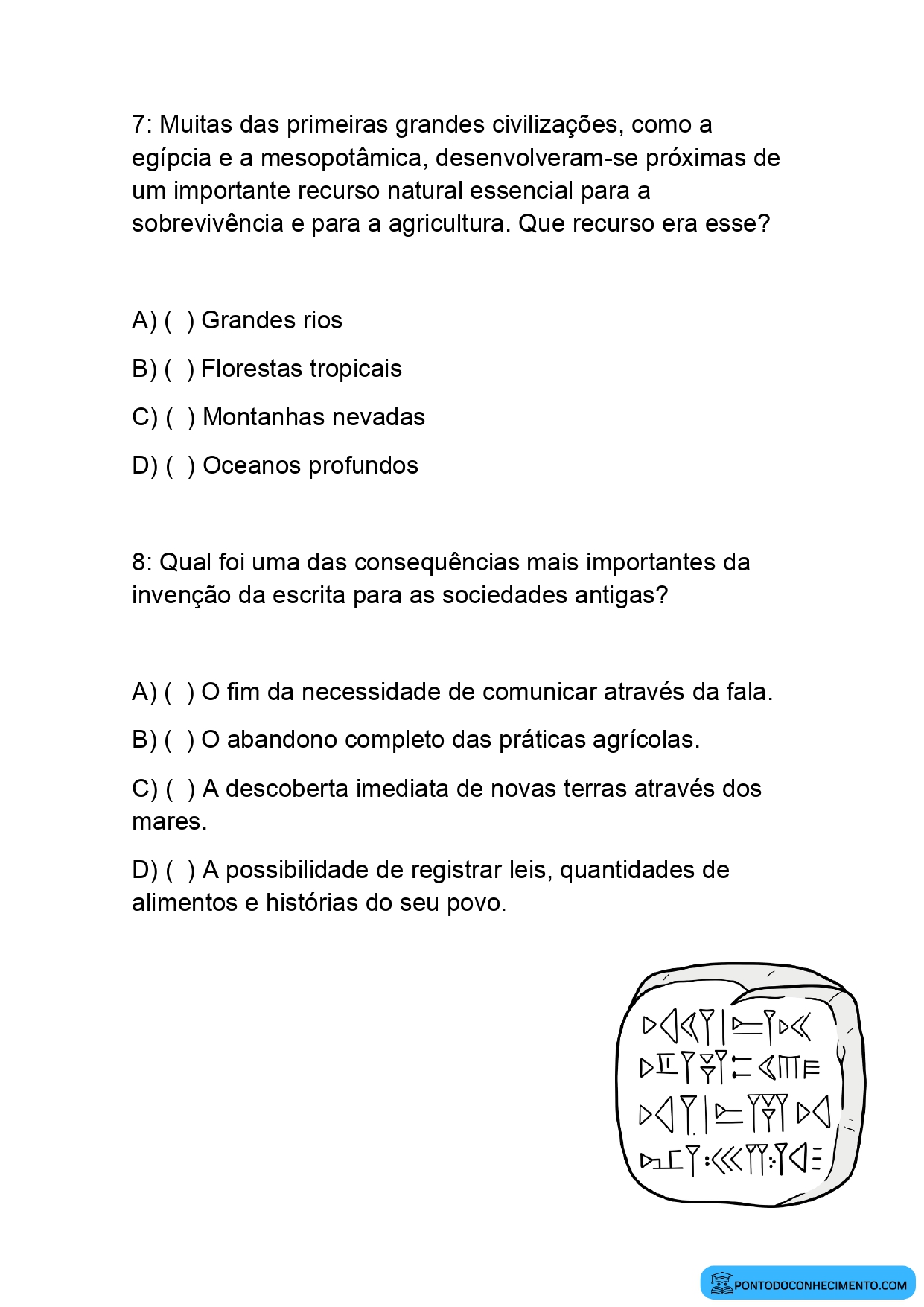 7: Muitas das primeiras grandes civilizações, como a egípcia e a mesopotâmica, desenvolveram-se próximas de um importante recurso natural essencial para a sobrevivência e para a agricultura. Que recurso era esse?

A) ( ) Grandes rios

B) ( ) Florestas tropicais

C) ( ) Montanhas nevadas

D) ( ) Oceanos profundos

8: Qual foi uma das consequências mais importantes da invenção da escrita para as sociedades antigas?

A) ( ) O fim da necessidade de comunicar através da fala.

B) ( ) O abandono completo das práticas agrícolas.

C) ( ) A descoberta imediata de novas terras através dos mares.

D) ( ) A possibilidade de registrar leis, quantidades de alimentos e histórias do seu povo.

PONTODOCONHECIMENTO.COM